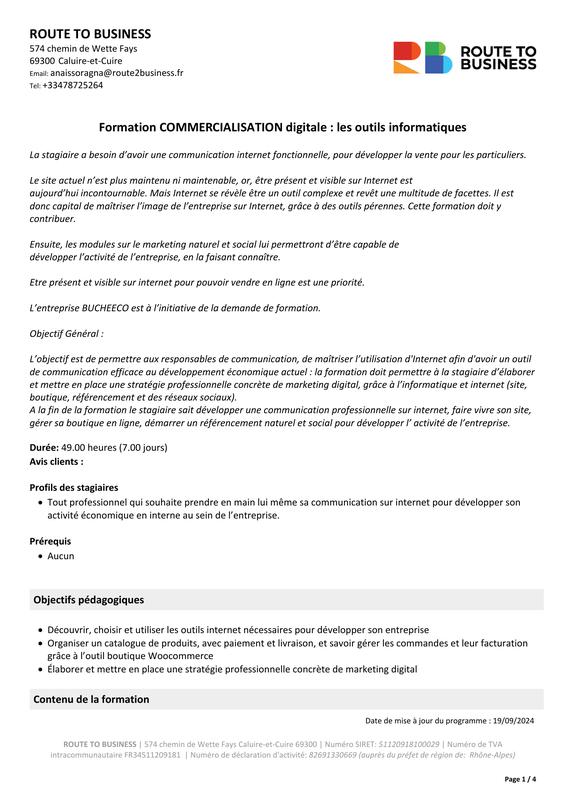 ROUTE TO BUSINESS
574 chemin de Wette Fays
69300 Caluire-et-Cuire
Email: anaissoragna@route2business.fr
Tel: +33478725264

ROUTE TO BUSINESS

Formation COMMERCIALISATION digitale : les outils informatiques

La stagiaire a besoin d'avoir une communication internet fonctionnelle, pour développer la vente pour les particuliers.

Le site actuel n'est plus maintenu ni maintenable, or, être présent et visible sur Internet est aujourd'hui incontournable. Mais Internet se révèle être un outil complexe et revêt une multitude de facettes. Il est donc capital de maîtriser l'image de l'entreprise sur Internet, grâce à des outils pérennes. Cette formation doit y contribuer.

Ensuite, les modules sur le marketing naturel et social lui permettront d'être capable de développer l'activité de l'entreprise, en la faisant connaître.

Etre présent et visible sur internet pour pouvoir vendre en ligne est une priorité.

L'entreprise BUCHEECO est à l'initiative de la demande de formation.

Objectif Général :

L'objectif est de permettre aux responsables de communication, de maîtriser l'utilisation d'Internet afin d'avoir un outil de communication efficace au développement économique actuel : la formation doit permettre à la stagiaire d'élaborer et mettre en place une stratégie professionnelle concrète de marketing digital, grâce à l'informatique et internet (site, boutique, référencement et des réseaux sociaux).
A la fin de la formation le stagiaire sait développer une communication professionnelle sur internet, faire vivre son site, gérer sa boutique en ligne, démarrer un référencement naturel et social pour développer l' activité de l'entreprise.

Durée: 49.00 heures (7.00 jours)
Avis clients :

Profils des stagiaires
• Tout professionnel qui souhaite prendre en main lui même sa communication sur internet pour développer son activité économique en interne au sein de l'entreprise.

Prérequis
• Aucun

Objectifs pédagogiques

• Découvrir, choisir et utiliser les outils internet nécessaires pour développer son entreprise
• Organiser un catalogue de produits, avec paiement et livraison, et savoir gérer les commandes et leur facturation grâce à l'outil boutique Woocommerce
• Élaborer et mettre en place une stratégie professionnelle concrète de marketing digital

Contenu de la formation

Date de mise à jour du programme : 19/09/2024

ROUTE TO BUSINESS | 574 chemin de Wette Fays Caluire-et-Cuire 69300 | Numéro SIRET: 51120918100029 | Numéro de TVA intracommunautaire FR34511209181 | Numéro de déclaration d'activité: 82691330669 (auprès du préfet de région de: Rhône-Alpes)

Page 1 / 4